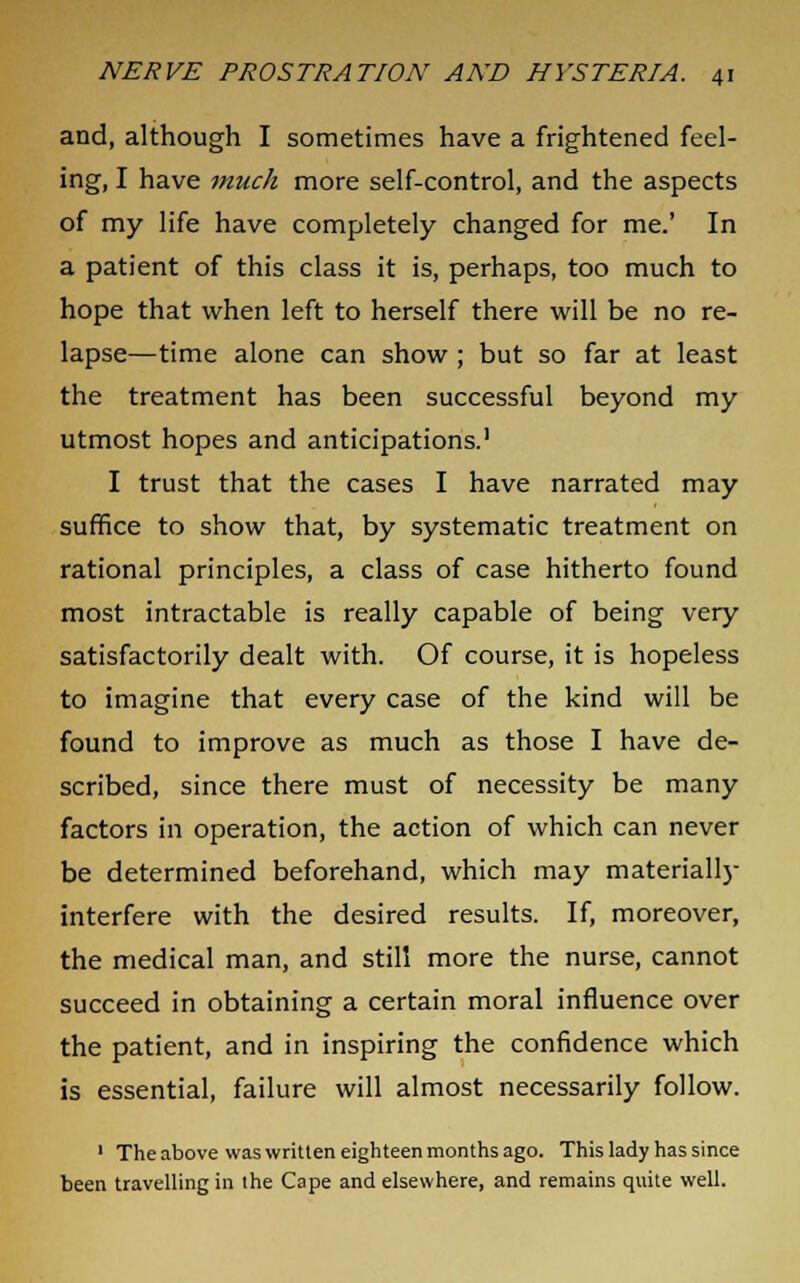 NERVE PROSTRATION AND HYSTERIA. 41

and, although I sometimes have a frightened feeling, I have much more self-control, and the aspects of my life have completely changed for me.' In a patient of this class it is, perhaps, too much to hope that when left to herself there will be no relapse—time alone can show ; but so far at least the treatment has been successful beyond my utmost hopes and anticipations.$^1$

I trust that the cases I have narrated may suffice to show that, by systematic treatment on rational principles, a class of case hitherto found most intractable is really capable of being very satisfactorily dealt with. Of course, it is hopeless to imagine that every case of the kind will be found to improve as much as those I have described, since there must of necessity be many factors in operation, the action of which can never be determined beforehand, which may materially interfere with the desired results. If, moreover, the medical man, and still more the nurse, cannot succeed in obtaining a certain moral influence over the patient, and in inspiring the confidence which is essential, failure will almost necessarily follow.

$^1$ The above was written eighteen months ago. This lady has since been travelling in the Cape and elsewhere, and remains quite well.